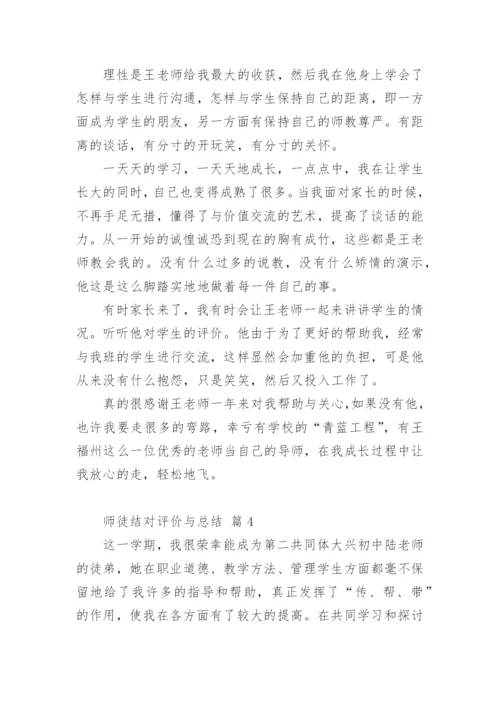 理性是王老师给我最大的收获，然后我在他身上学会了怎样与学生进行沟通，怎样与学生保持自己的距离，即一方面成为学生的朋友，另一方面有保持自己的师教尊严。有距离的谈话，有分寸的开玩笑，有分寸的关怀。

一天天的学习，一天天地成长，一点点中，我在让学生长大的同时，自己也变得成熟了很多。当我面对家长的时候，不再手足无措，懂得了与价值交流的艺术，提高了谈话的能力。从一开始的诚惶诚恐到现在的胸有成竹，这些都是王老师教会我的。没有什么过多的说教，没有什么矫情的演示，他这是这么脚踏实地地做着每一件自己的事。

有时家长来了，我有时会让王老师一起来讲讲学生的情况。听听他对学生的评价。他由于为了更好的帮助我，经常与我班的学生进行交流，这样显然会加重他的负担，可是他从来没有什么抱怨，只是笑笑，然后又投入工作了。

真的很感谢王老师一年来对我帮助与关心，如果没有他，也许我要走很多的弯路，幸亏有学校的“青蓝工程”，有王福州这么一位优秀的老师当自己的导师，在我成长过程中让我放心的走，轻松地飞。

师徒结对评价与总结 篇 4

这一学期，我很荣幸能成为第二共同体大兴初中陆老师的徒弟，她在职业道德、教学方法、管理学生方面都毫不保留地给了我许多的指导和帮助，真正发挥了“传、帮、带”的作用，使我在各方面有了较大的提高。在共同学习和探讨